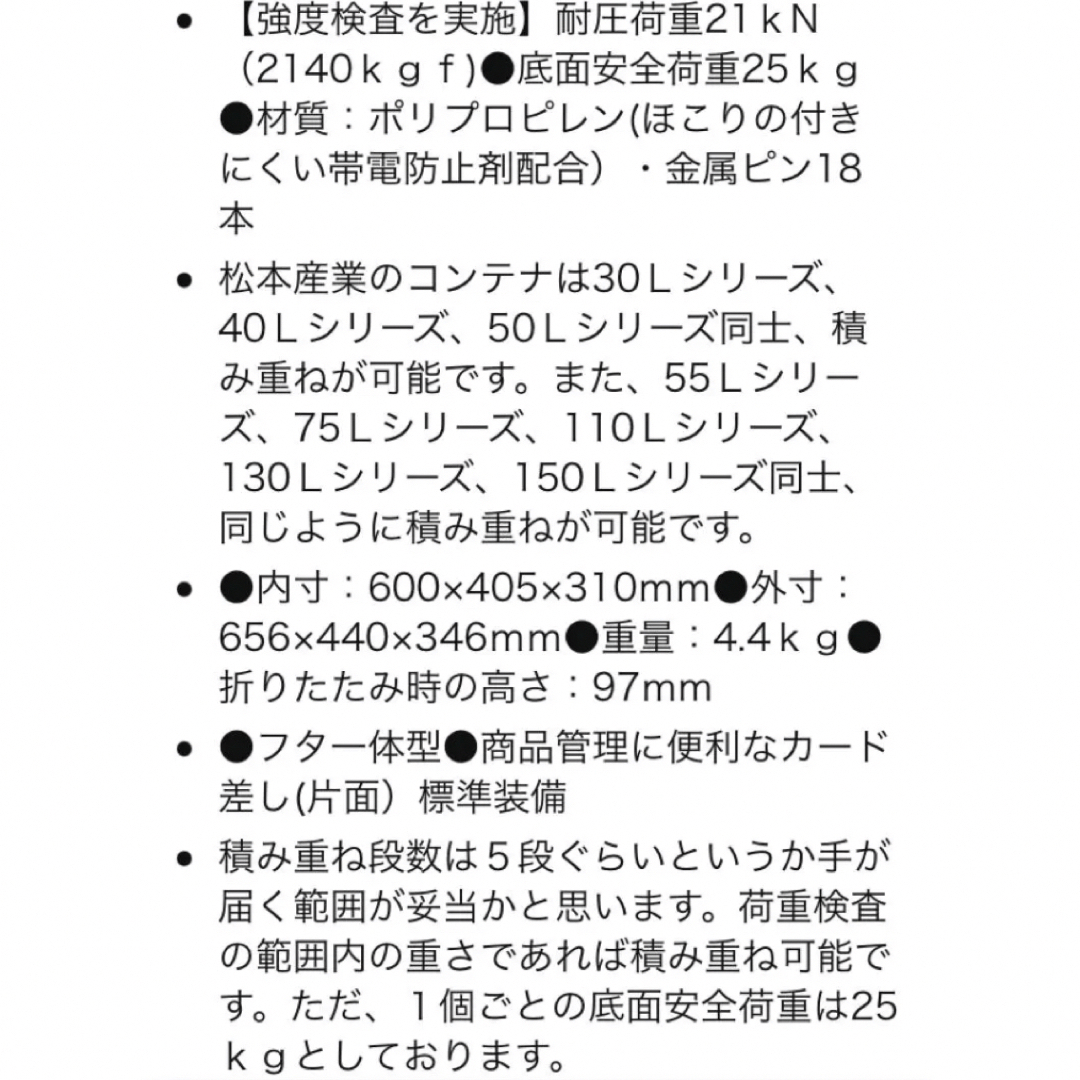 • 【強度検査を実施】耐圧荷重21ｋN（2140ｋｇｆ)●底面安全荷重25ｋｇ●材質：ポリプロピレン(ほこりの付きにくい帯電防止剤配合）・金属ピン18本

• 松本産業のコンテナは30Ｌシリーズ、40Ｌシリーズ、50Ｌシリーズ同士、積み重ねが可能です。また、55Ｌシリーズ、75Ｌシリーズ、110Ｌシリーズ、130Ｌシリーズ、150Ｌシリーズ同士、同じように積み重ねが可能です。

• ●内寸：600×405×310mm●外寸：656×440×346mm●重量：4.4ｋｇ●折りたたみ時の高さ：97mm

• ●フタ一体型●商品管理に便利なカード差し(片面）標準装備

• 積み重ね段数は５段ぐらいというか手が届く範囲が妥当かと思います。荷重検査の範囲内の重さであれば積み重ね可能です。ただ、１個ごとの底面安全荷重は25ｋｇとしております。